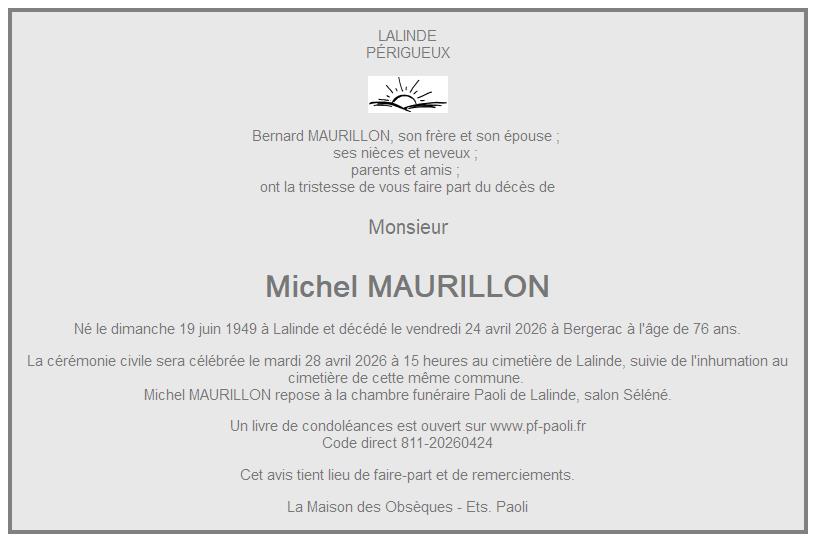 LALINDE
PÉRIGUEUX

Bernard MAURILLON, son frère et son épouse ;
ses nièces et neveux ;
parents et amis ;
ont la tristesse de vous faire part du décès de

Monsieur

Michel MAURILLON

Né le dimanche 19 juin 1949 à Lalinde et décédé le vendredi 24 avril 2026 à Bergerac à l'âge de 76 ans.

La cérémonie civile sera célébrée le mardi 28 avril 2026 à 15 heures au cimetière de Lalinde, suivie de l'inhumation au cimetière de cette même commune.
Michel MAURILLON repose à la chambre funéraire Paoli de Lalinde, salon Séléné.

Un livre de condoléances est ouvert sur www.pf-paoli.fr
Code direct 811-20260424

Cet avis tient lieu de faire-part et de remerciements.

La Maison des Obsèques - Ets. Paoli